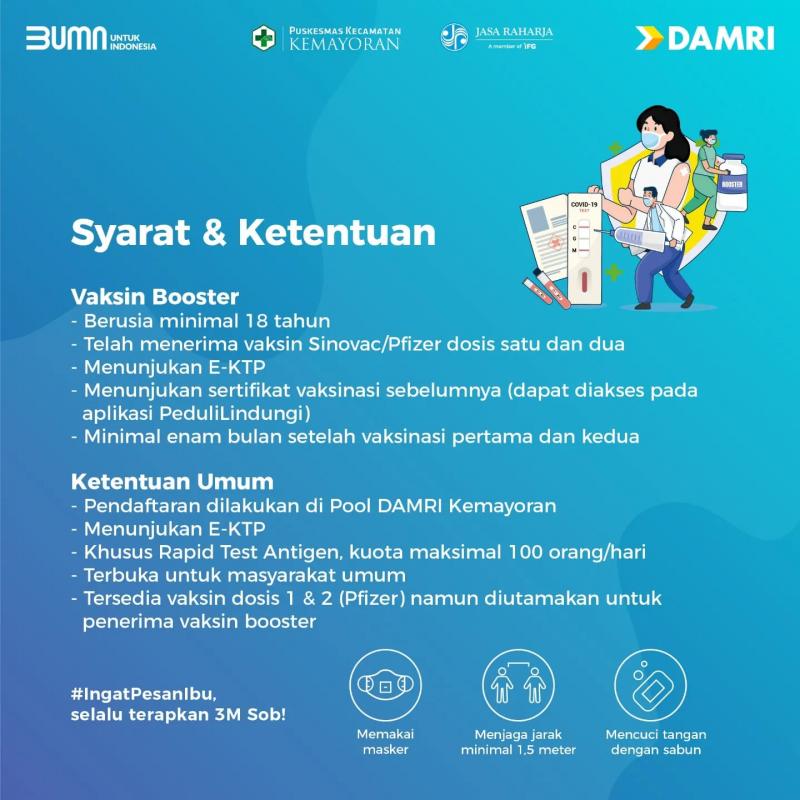 BUMN UNTUK INDONESIA

PUSKESMAS KECAMATAN KEMAYORAN

JASA RAHARJA
A member of IFG

DAMRI

COVID-19 TEST
C
G
M

BOOSTER

Syarat & Ketentuan

Vaksin Booster
- Berusia minimal 18 tahun
- Telah menerima vaksin Sinovac/Pfizer dosis satu dan dua
- Menunjukan E-KTP
- Menunjukan sertifikat vaksinasi sebelumnya (dapat diakses pada aplikasi PeduliLindungi)
- Minimal enam bulan setelah vaksinasi pertama dan kedua

Ketentuan Umum
- Pendaftaran dilakukan di Pool DAMRI Kemayoran
- Menunjukan E-KTP
- Khusus Rapid Test Antigen, kuota maksimal 100 orang/hari
- Terbuka untuk masyarakat umum
- Tersedia vaksin dosis 1 & 2 (Pfizer) namun diutamakan untuk penerima vaksin booster

#IngatPesanIbu, selalu terapkan 3M Sob!

Memakai masker

Menjaga jarak minimal 1,5 meter

Mencuci tangan dengan sabun